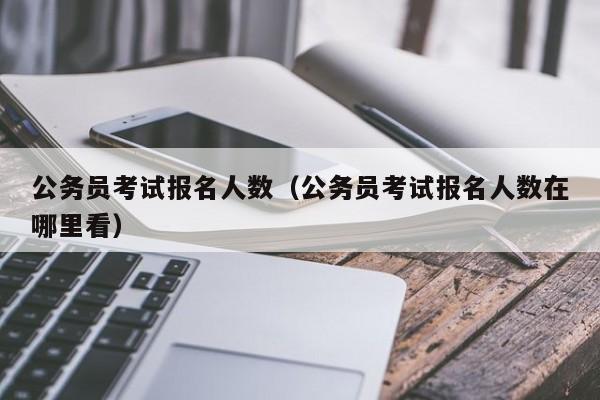 公务员考试报名人数（公务员考试报名人数在哪里看）